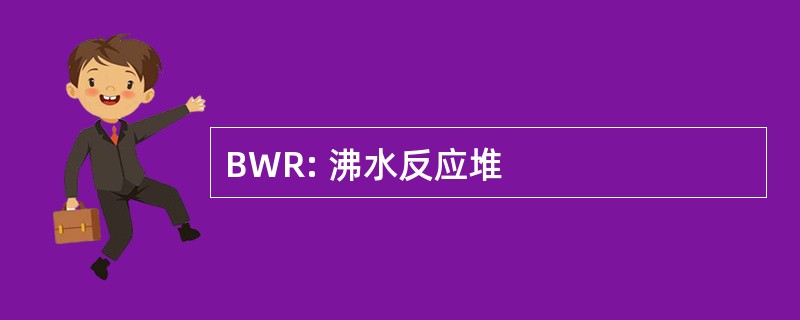 BWR: 沸水反应堆